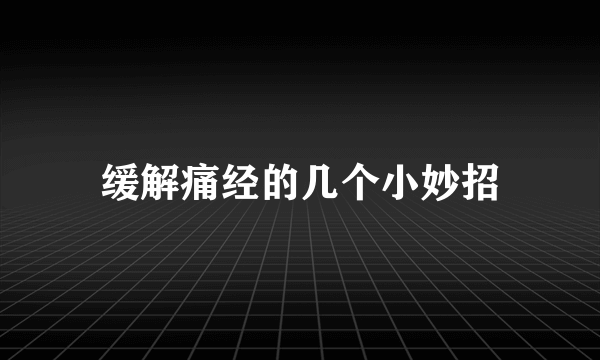 缓解痛经的几个小妙招